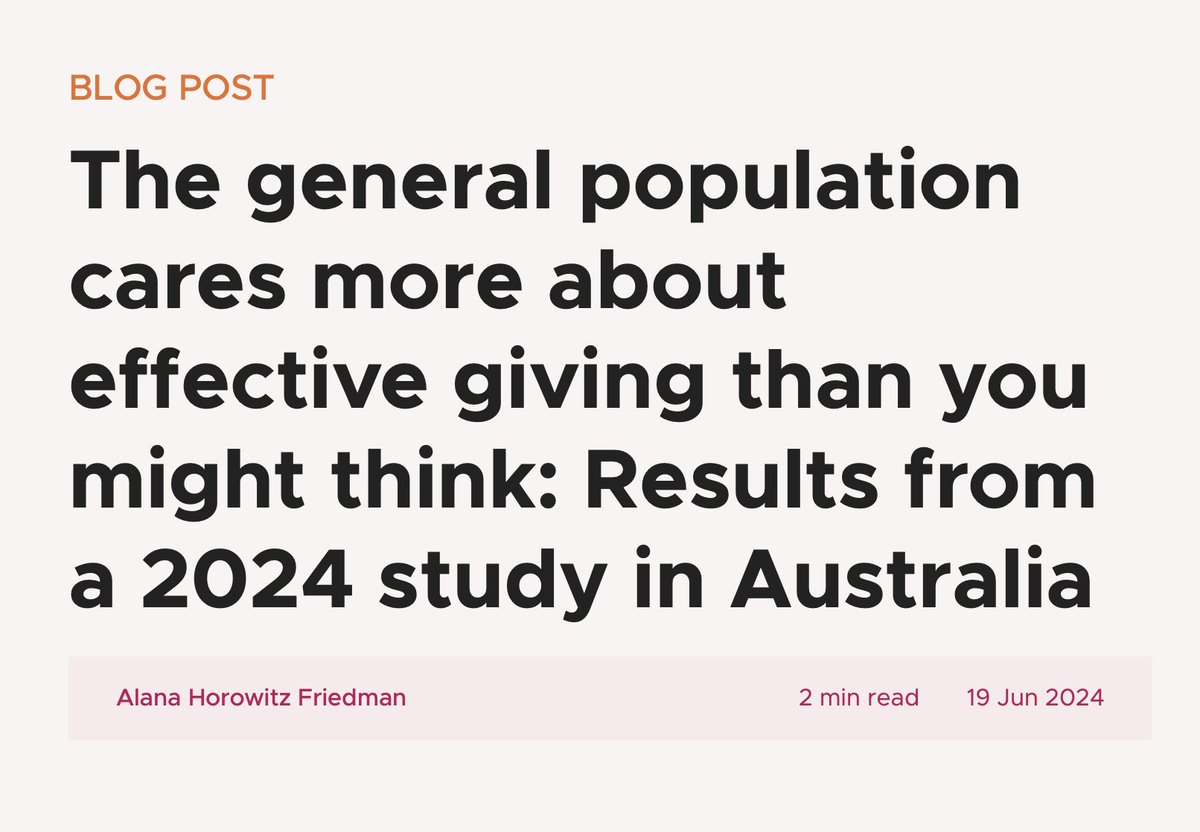 BLOG POST

The general population cares more about effective giving than you might think: Results from a 2024 study in Australia

Alana Horowitz Friedman

2 min read

19 Jun 2024